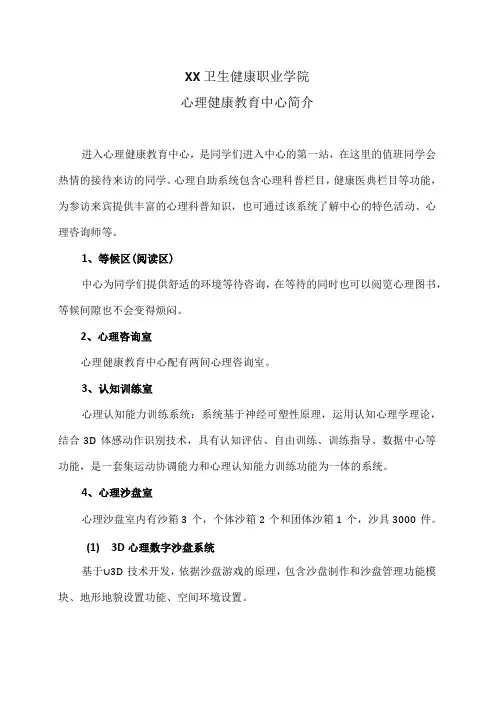 XX卫生健康职业学院
心理健康教育中心简介

进入心理健康教育中心，是同学们进入中心的第一站，在这里的值班同学会热情的接待来访的同学。心理自助系统包含心理科普栏目，健康医典栏目等功能，为参访来宾提供丰富的心理科普知识，也可通过该系统了解中心的特色活动、心理咨询师等。

1、等候区(阅读区)

中心为同学们提供舒适的环境等待咨询，在等待的同时也可以阅览心理图书，等候间隙也不会变得烦闷。

2、心理咨询室

心理健康教育中心配有两间心理咨询室。

3、认知训练室

心理认知能力训练系统：系统基于神经可塑性原理，运用认知心理学理论，结合3D体感动作识别技术，具有认知评估、自由训练、训练指导、数据中心等功能，是一套集运动协调能力和心理认知能力训练功能为一体的系统。

4、心理沙盘室

心理沙盘室内有沙箱3个，个体沙箱2个和团体沙箱1个，沙具3000件。

(1) 3D心理数字沙盘系统

基于U3D技术开发，依据沙盘游戏的原理，包含沙盘制作和沙盘管理功能模块、地形地貌设置功能、空间环境设置。